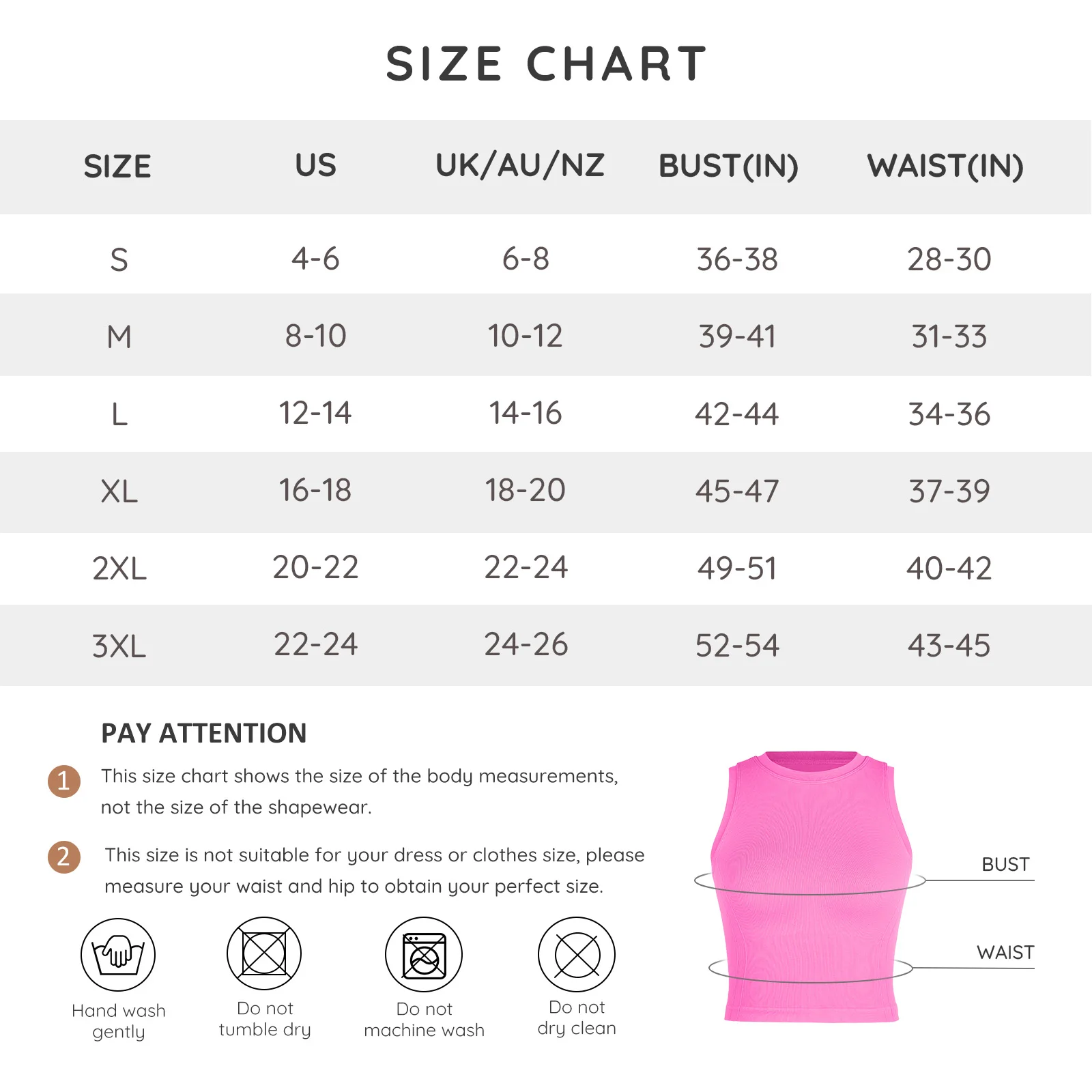 SIZE CHART

| SIZE | US | UK/AU/NZ | BUST(IN) | WAIST(IN) |
|---|---|---|---|---|
| S | 4-6 | 6-8 | 36-38 | 28-30 |
| M | 8-10 | 10-12 | 39-41 | 31-33 |
| L | 12-14 | 14-16 | 42-44 | 34-36 |
| XL | 16-18 | 18-20 | 45-47 | 37-39 |
| 2XL | 20-22 | 22-24 | 49-51 | 40-42 |
| 3XL | 22-24 | 24-26 | 52-54 | 43-45 |

PAY ATTENTION

1 This size chart shows the size of the body measurements, not the size of the shapewear.

2 This size is not suitable for your dress or clothes size, please measure your waist and hip to obtain your perfect size.

Hand wash gently

Do not tumble dry

Do not machine wash

Do not dry clean

BUST

WAIST